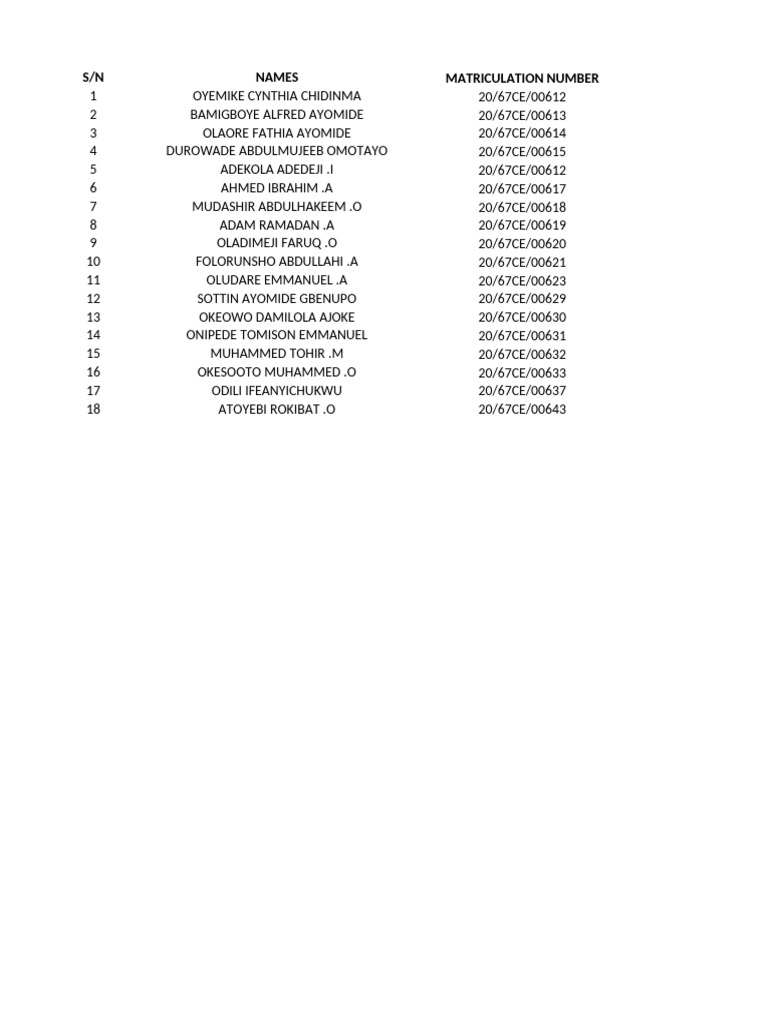 | S/N | NAMES | MATRICULATION NUMBER |
|---|---|---|
| 1 | OYEMIKE CYNTHIA CHIDINMA | 20/67CE/00612 |
| 2 | BAMIGBOYE ALFRED AYOMIDE | 20/67CE/00613 |
| 3 | OLAORE FATHIA AYOMIDE | 20/67CE/00614 |
| 4 | DUROWADE ABDULMUJEEB OMOTAYO | 20/67CE/00615 |
| 5 | ADEKOLA ADEDEJI .I | 20/67CE/00612 |
| 6 | AHMED IBRAHIM .A | 20/67CE/00617 |
| 7 | MUDASHIR ABDULHAKEEM .O | 20/67CE/00618 |
| 8 | ADAM RAMADAN .A | 20/67CE/00619 |
| 9 | OLADIMEJI FARUQ .O | 20/67CE/00620 |
| 10 | FOLORUNSHO ABDULLAHI .A | 20/67CE/00621 |
| 11 | OLUDARE EMMANUEL .A | 20/67CE/00623 |
| 12 | SOTTIN AYOMIDE GBENUPO | 20/67CE/00629 |
| 13 | OKEOWO DAMILOLA AJOKE | 20/67CE/00630 |
| 14 | ONIPEDE TOMISON EMMANUEL | 20/67CE/00631 |
| 15 | MUHAMMED TOHIR .M | 20/67CE/00632 |
| 16 | OKESOOTO MUHAMMED .O | 20/67CE/00633 |
| 17 | ODILI IFEANYICHUKWU | 20/67CE/00637 |
| 18 | ATOYEBI ROKIBAT .O | 20/67CE/00643 |